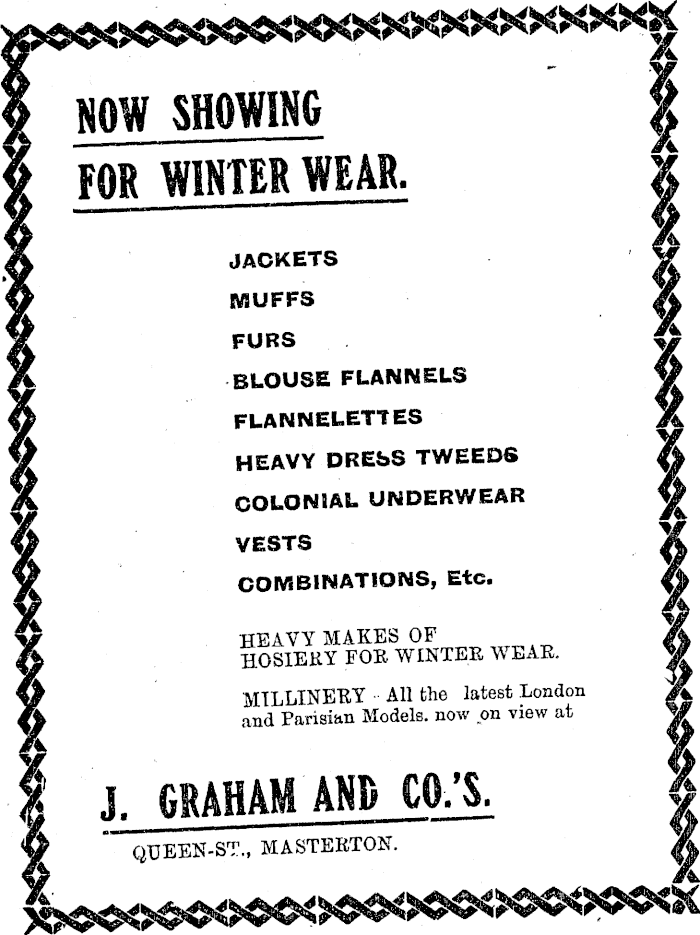 NOW SHOWING
FOR WINTER WEAR.

JACKETS
MUFFS
FURS
BLOUSE FLANNELS
FLANNELETTES
HEAVY DRESS TWEEDS
COLONIAL UNDERWEAR
VESTS
COMBINATIONS, Etc.

HEAVY MAKES OF HOSIERY FOR WINTER WEAR.

MILLINERY - All the latest London and Parisian Models. now on view at

J. GRAHAM AND CO.'S.

QUEEN-ST., MASTERTON.